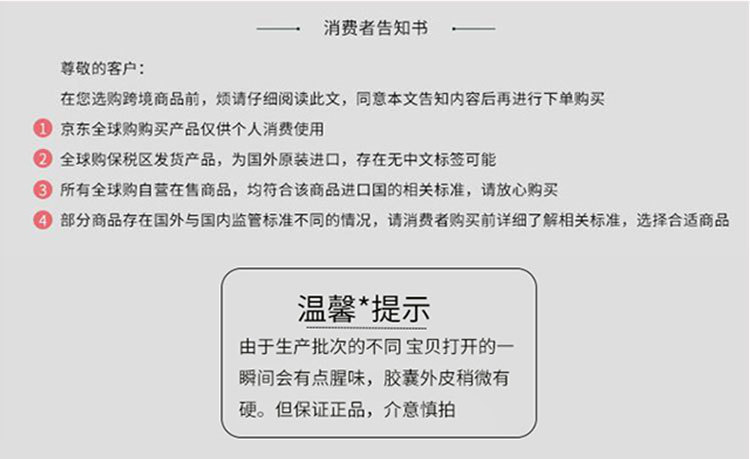 消费者告知书

尊敬的客户：

在您选购跨境商品前，烦请仔细阅读此文，同意本文告知内容后再进行下单购买

1 京东全球购购买产品仅供个人消费使用

2 全球购保税区发货产品，为国外原装进口，存在无中文标签可能

3 所有全球购自营在售商品，均符合该商品进口国的相关标准，请放心购买

4 部分商品存在国外与国内监管标准不同的情况，请消费者购买前详细了解相关标准，选择合适商品

温馨*提示

由于生产批次的不同 宝贝打开的一瞬间会有点腥味，胶囊外皮稍微有硬。但保证正品，介意慎拍